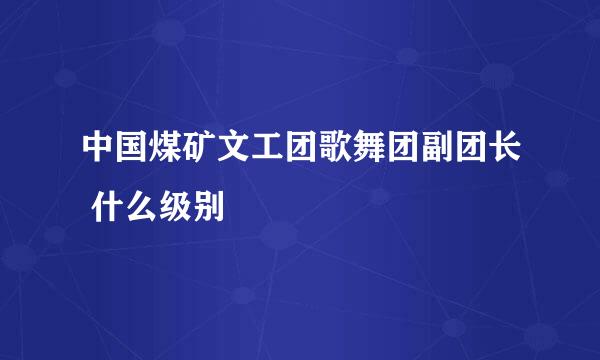 中国煤矿文工团歌舞团副团长 什么级别